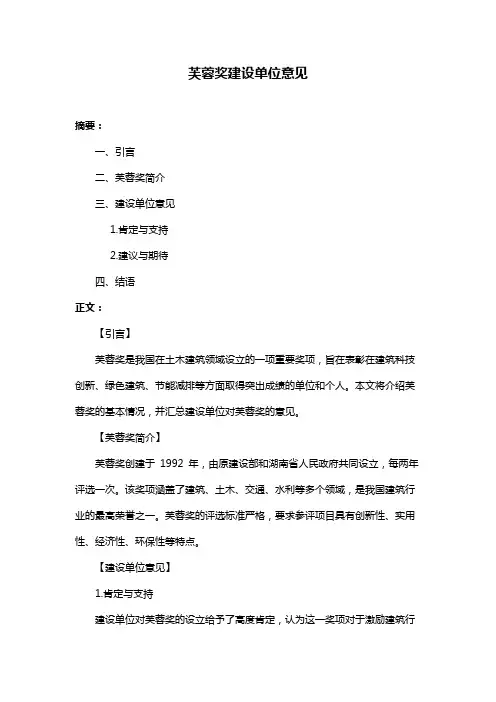 芙蓉奖建设单位意见

摘要：

一、引言

二、芙蓉奖简介

三、建设单位意见

1.肯定与支持

2.建议与期待

四、结语

正文：

【引言】

芙蓉奖是我国在土木建筑领域设立的一项重要奖项，旨在表彰在建筑科技创新、绿色建筑、节能减排等方面取得突出成绩的单位和个人。本文将介绍芙蓉奖的基本情况，并汇总建设单位对芙蓉奖的意见。

【芙蓉奖简介】

芙蓉奖创建于 1992 年，由原建设部和湖南省人民政府共同设立，每两年评选一次。该奖项涵盖了建筑、土木、交通、水利等多个领域，是我国建筑行业的最高荣誉之一。芙蓉奖的评选标准严格，要求参评项目具有创新性、实用性、经济性、环保性等特点。

【建设单位意见】

1.肯定与支持

建设单位对芙蓉奖的设立给予了高度肯定，认为这一奖项对于激励建筑行